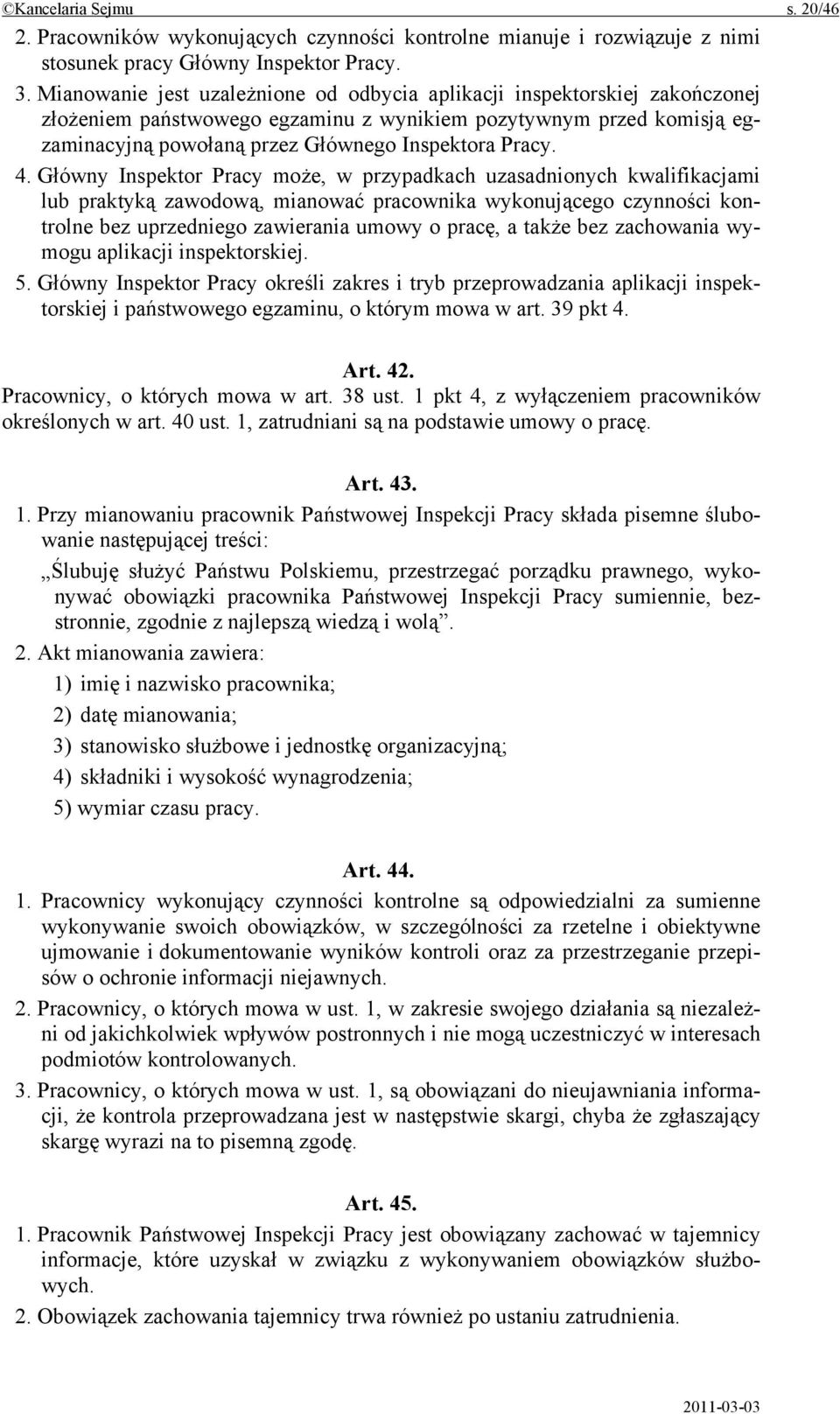 ©Kancelaria Sejmu s. 20/46

2. Pracowników wykonujących czynności kontrolne mianuje i rozwiązuje z nimi stosunek pracy Główny Inspektor Pracy.

3. Mianowanie jest uzależnione od odbycia aplikacji inspektorskiej zakończonej złożeniem państwowego egzaminu z wynikiem pozytywnym przed komisją egzaminacyjną powołaną przez Głównego Inspektora Pracy.

4. Główny Inspektor Pracy może, w przypadkach uzasadnionych kwalifikacjami lub praktyką zawodową, mianować pracownika wykonującego czynności kontrolne bez uprzedniego zawierania umowy o pracę, a także bez zachowania wymogu aplikacji inspektorskiej.

5. Główny Inspektor Pracy określi zakres i tryb przeprowadzania aplikacji inspektorskiej i państwowego egzaminu, o którym mowa w art. 39 pkt 4.

Art. 42.

Pracownicy, o których mowa w art. 38 ust. 1 pkt 4, z wyłączeniem pracowników określonych w art. 40 ust. 1, zatrudniani są na podstawie umowy o pracę.

Art. 43.

1. Przy mianowaniu pracownik Państwowej Inspekcji Pracy składa pisemne ślubowanie następującej treści:

„Ślubuję służyć Państwu Polskiemu, przestrzegać porządku prawnego, wykonywać obowiązki pracownika Państwowej Inspekcji Pracy sumiennie, bezstronnie, zgodnie z najlepszą wiedzą i wolą”.

2. Akt mianowania zawiera:

1) imię i nazwisko pracownika;

2) datę mianowania;

3) stanowisko służbowe i jednostkę organizacyjną;

4) składniki i wysokość wynagrodzenia;

5) wymiar czasu pracy.

Art. 44.

1. Pracownicy wykonujący czynności kontrolne są odpowiedzialni za sumienne wykonywanie swoich obowiązków, w szczególności za rzetelne i obiektywne ujmowanie i dokumentowanie wyników kontroli oraz za przestrzeganie przepisów o ochronie informacji niejawnych.

2. Pracownicy, o których mowa w ust. 1, w zakresie swojego działania są niezależni od jakichkolwiek wpływów postronnych i nie mogą uczestniczyć w interesach podmiotów kontrolowanych.

3. Pracownicy, o których mowa w ust. 1, są obowiązani do nieujawniania informacji, że kontrola przeprowadzana jest w następstwie skargi, chyba że zgłaszający skargę wyrazi na to pisemną zgodę.

Art. 45.

1. Pracownik Państwowej Inspekcji Pracy jest obowiązany zachować w tajemnicy informacje, które uzyskał w związku z wykonywaniem obowiązków służbowych.

2. Obowiązek zachowania tajemnicy trwa również po ustaniu zatrudnienia.

2011-03-03